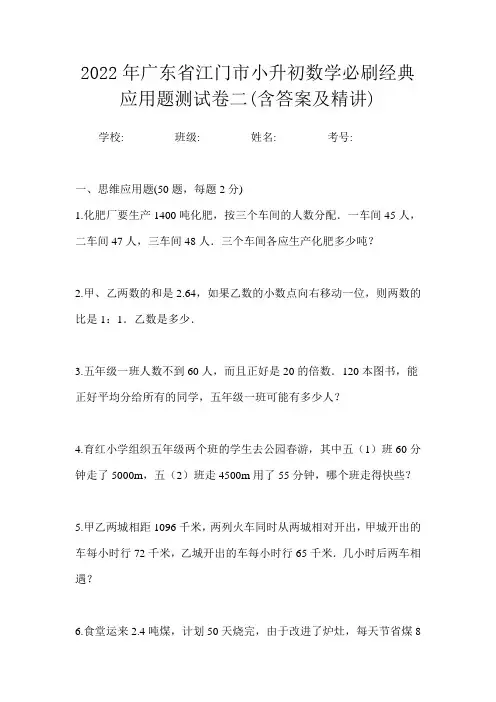 2022年广东省江门市小升初数学必刷经典应用题测试卷二(含答案及精讲)

学校: 班级: 姓名: 考号:

一、思维应用题(50题，每题2分)

1.化肥厂要生产1400吨化肥，按三个车间的人数分配．一车间45人，二车间47人，三车间48人．三个车间各应生产化肥多少吨？

2.甲、乙两数的和是2.64，如果乙数的小数点向右移动一位，则两数的比是1：1．乙数是多少．

3.五年级一班人数不到60人，而且正好是20的倍数．120本图书，能正好平均分给所有的同学，五年级一班可能有多少人？

4.育红小学组织五年级两个班的学生去公园春游，其中五（1）班60分钟走了5000m，五（2）班走4500m用了55分钟，哪个班走得快些？

5.甲乙两城相距1096千米，两列火车同时从两城相对开出，甲城开出的车每小时行72千米，乙城开出的车每小时行65千米．几小时后两车相遇？

6.食堂运来2.4吨煤，计划50天烧完，由于改进了炉灶，每天节省煤8